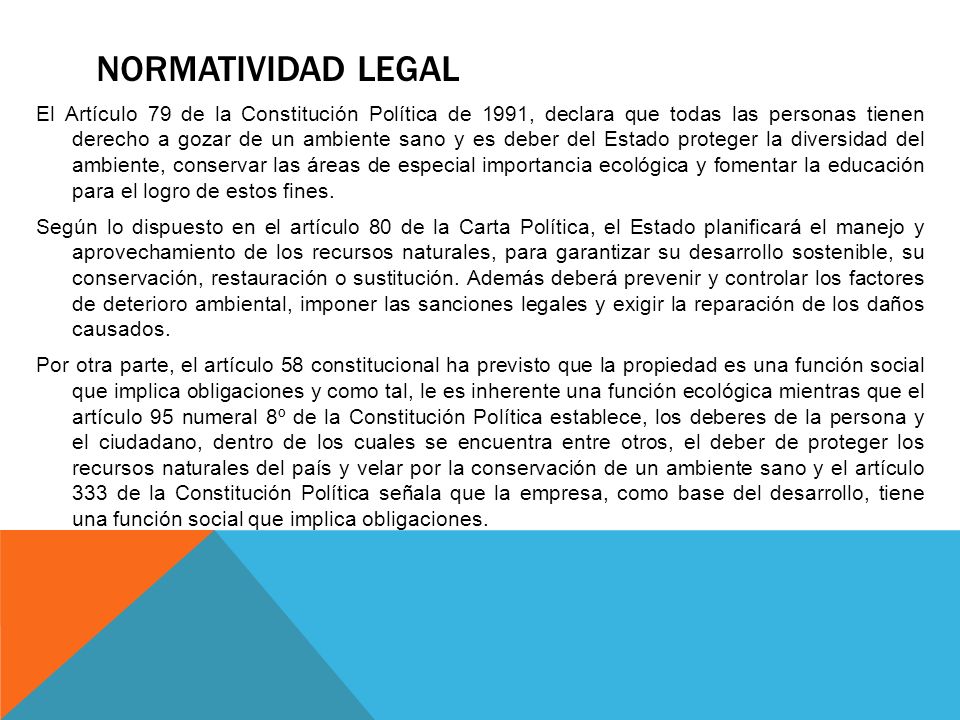 NORMATIVIDAD LEGAL

El Artículo 79 de la Constitución Política de 1991, declara que todas las personas tienen derecho a gozar de un ambiente sano y es deber del Estado proteger la diversidad del ambiente, conservar las áreas de especial importancia ecológica y fomentar la educación para el logro de estos fines.

Según lo dispuesto en el artículo 80 de la Carta Política, el Estado planificará el manejo y aprovechamiento de los recursos naturales, para garantizar su desarrollo sostenible, su conservación, restauración o sustitución. Además deberá prevenir y controlar los factores de deterioro ambiental, imponer las sanciones legales y exigir la reparación de los daños causados.

Por otra parte, el artículo 58 constitucional ha previsto que la propiedad es una función social que implica obligaciones y como tal, le es inherente una función ecológica mientras que el artículo 95 numeral 8º de la Constitución Política establece, los deberes de la persona y el ciudadano, dentro de los cuales se encuentra entre otros, el deber de proteger los recursos naturales del país y velar por la conservación de un ambiente sano y el artículo 333 de la Constitución Política señala que la empresa, como base del desarrollo, tiene una función social que implica obligaciones.